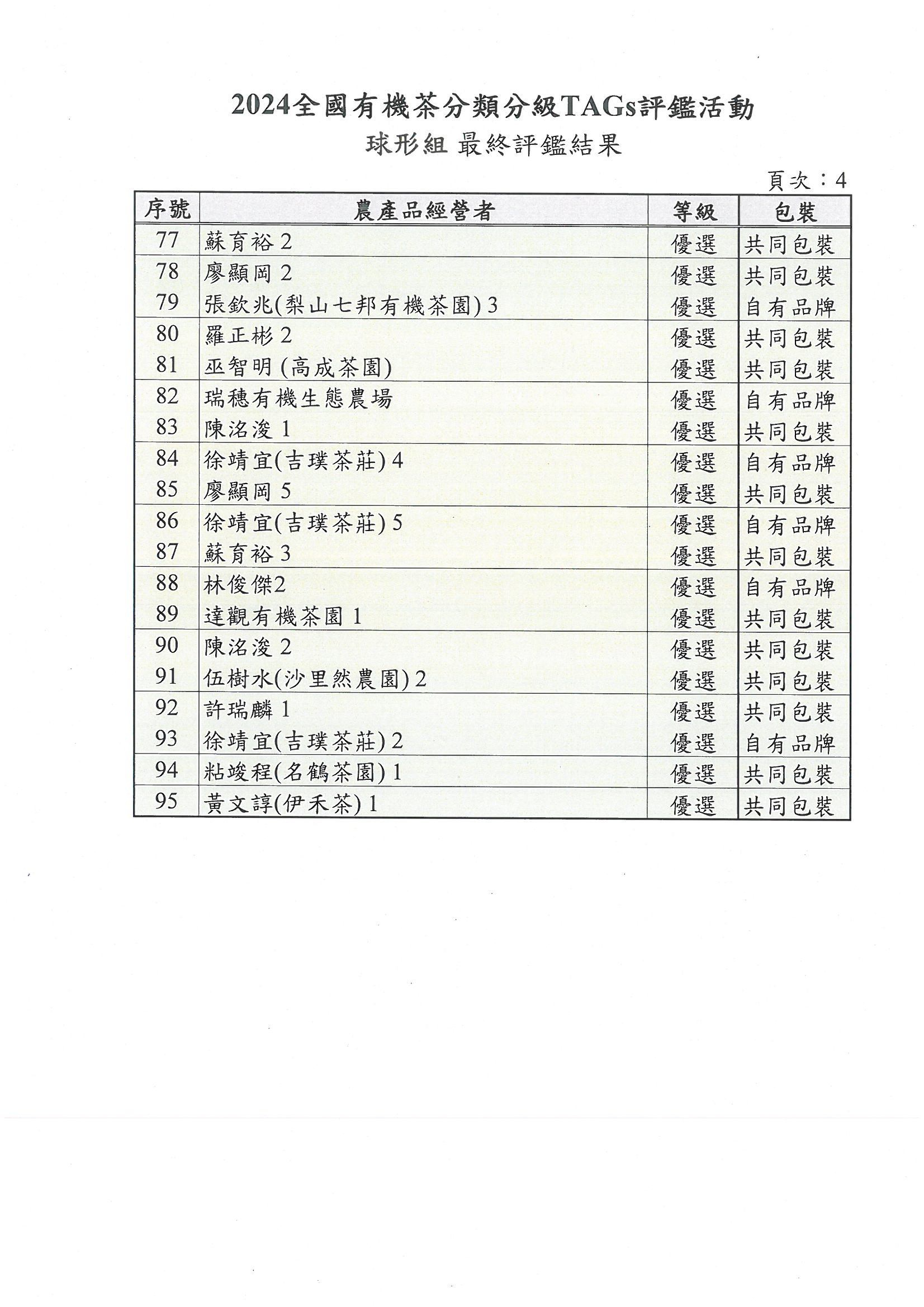 2024全國有機茶分類分級TAGs評鑑活動

球形組 最終評鑑結果

頁次：4

| 序號 | 農產品經營者 | 等級 | 包裝 |
|---|---|---|---|
| 77 | 蘇育裕 2 | 優選 | 共同包裝 |
| 78 | 廖顯岡 2 | 優選 | 共同包裝 |
| 79 | 張欽兆(梨山七邦有機茶園) 3 | 優選 | 自有品牌 |
| 80 | 羅正彬 2 | 優選 | 共同包裝 |
| 81 | 巫智明 (高成茶園) | 優選 | 共同包裝 |
| 82 | 瑞穗有機生態農場 | 優選 | 自有品牌 |
| 83 | 陳洺浚 1 | 優選 | 共同包裝 |
| 84 | 徐靖宜(吉璞茶莊) 4 | 優選 | 自有品牌 |
| 85 | 廖顯岡 5 | 優選 | 共同包裝 |
| 86 | 徐靖宜(吉璞茶莊) 5 | 優選 | 自有品牌 |
| 87 | 蘇育裕 3 | 優選 | 共同包裝 |
| 88 | 林俊傑2 | 優選 | 自有品牌 |
| 89 | 達觀有機茶園 1 | 優選 | 共同包裝 |
| 90 | 陳洺浚 2 | 優選 | 共同包裝 |
| 91 | 伍樹水(沙里然農園) 2 | 優選 | 共同包裝 |
| 92 | 許瑞麟 1 | 優選 | 共同包裝 |
| 93 | 徐靖宜(吉璞茶莊) 2 | 優選 | 自有品牌 |
| 94 | 粘竣程(名鶴茶園) 1 | 優選 | 共同包裝 |
| 95 | 黃文諄(伊禾茶) 1 | 優選 | 共同包裝 |